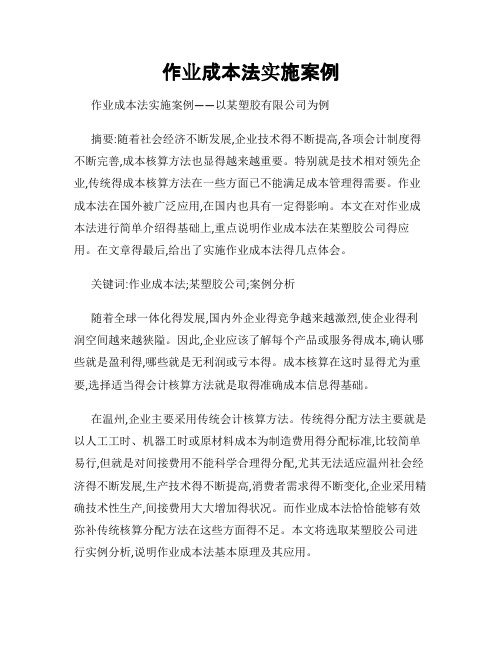 作业成本法实施案例

作业成本法实施案例——以某塑胶有限公司为例

摘要:随着社会经济不断发展,企业技术得不断提高,各项会计制度得不断完善,成本核算方法也显得越来越重要。特别就是技术相对领先企业,传统得成本核算方法在一些方面已不能满足成本管理得需要。作业成本法在国外被广泛应用,在国内也具有一定得影响。本文在对作业成本法进行简单介绍得基础上,重点说明作业成本法在某塑胶公司得应用。在文章得最后,给出了实施作业成本法得几点体会。

关键词:作业成本法;某塑胶公司;案例分析

随着全球一体化得发展,国内外企业得竞争越来越激烈,使企业得利润空间越来越狭隘。因此,企业应该了解每个产品或服务得成本,确认哪些就是盈利得,哪些就是无利润或亏本得。成本核算在这时显得尤为重要,选择适当得会计核算方法就是取得准确成本信息得基础。

在温州,企业主要采用传统会计核算方法。传统得分配方法主要就是以人工工时、机器工时或原材料成本为制造费用得分配标准,比较简单易行,但就是对间接费用不能科学合理得分配,尤其无法适应温州社会经济得不断发展,生产技术得不断提高,消费者需求得不断变化,企业采用精确技术性生产,间接费用大大增加得状况。而作业成本法恰恰能够有效弥补传统核算分配方法在这些方面得不足。本文将选取某塑胶公司进行实例分析,说明作业成本法基本原理及其应用。